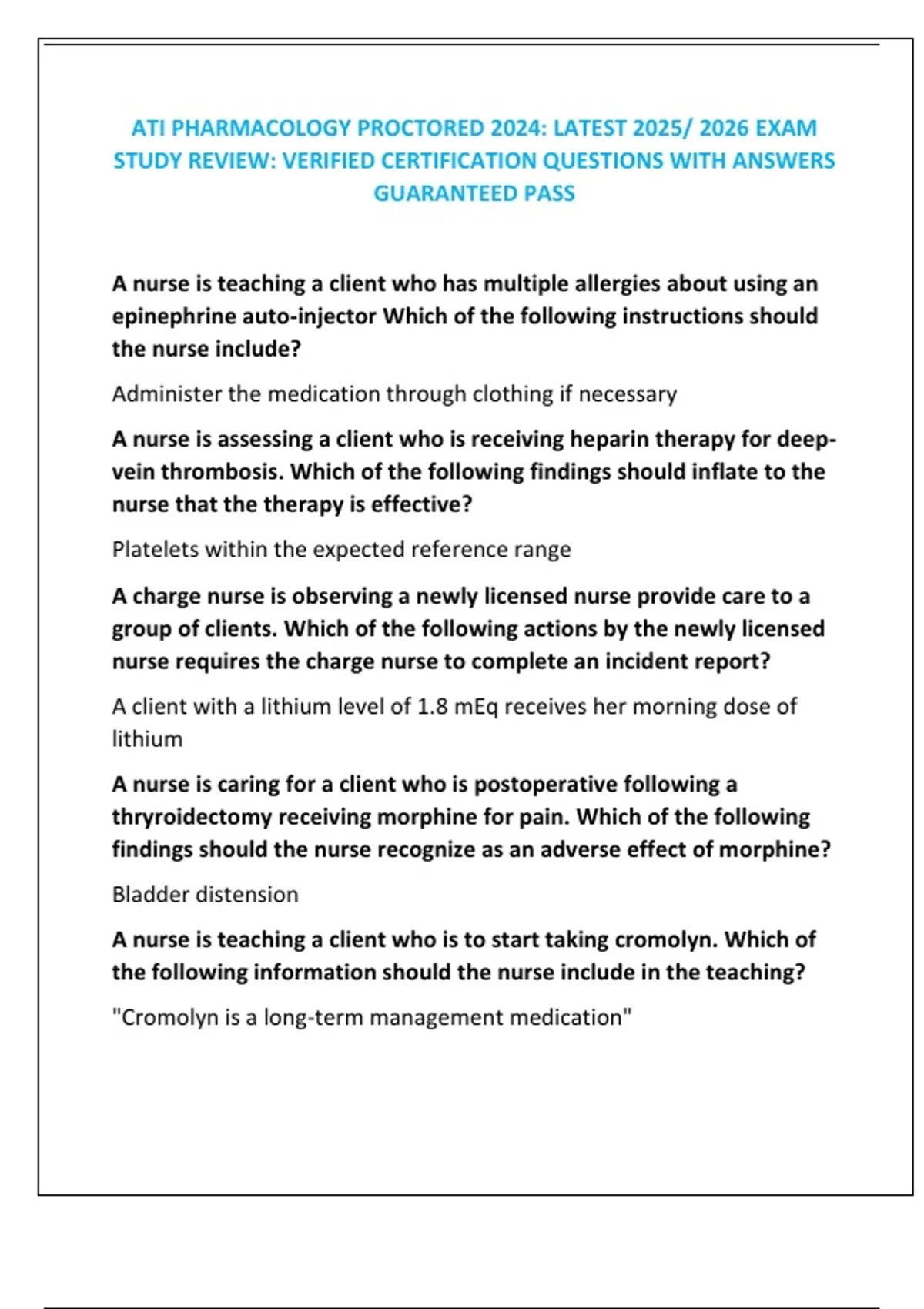 ATI PHARMACOLOGY PROCTORED 2024: LATEST 2025/ 2026 EXAM STUDY REVIEW: VERIFIED CERTIFICATION QUESTIONS WITH ANSWERS GUARANTEED PASS

A nurse is teaching a client who has multiple allergies about using an epinephrine auto-injector Which of the following instructions should the nurse include?

Administer the medication through clothing if necessary

A nurse is assessing a client who is receiving heparin therapy for deep-vein thrombosis. Which of the following findings should inflate to the nurse that the therapy is effective?

Platelets within the expected reference range

A charge nurse is observing a newly licensed nurse provide care to a group of clients. Which of the following actions by the newly licensed nurse requires the charge nurse to complete an incident report?

A client with a lithium level of 1.8 mEq receives her morning dose of lithium

A nurse is caring for a client who is postoperative following a thryroidectomy receiving morphine for pain. Which of the following findings should the nurse recognize as an adverse effect of morphine?

Bladder distension

A nurse is teaching a client who is to start taking cromolyn. Which of the following information should the nurse include in the teaching?

"Cromolyn is a long-term management medication"